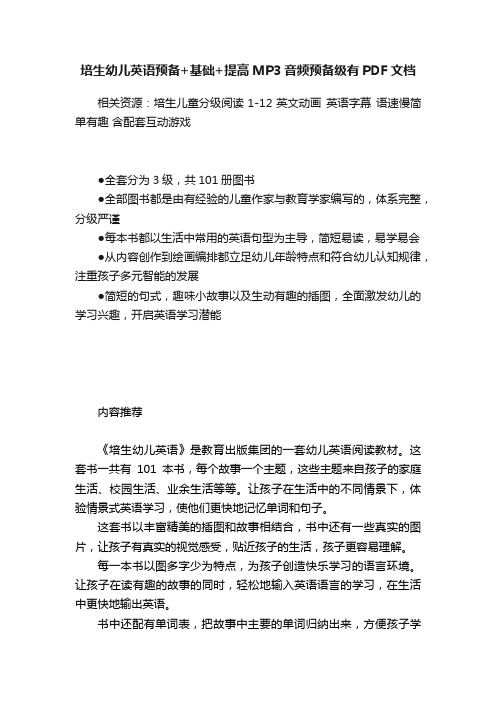 培生幼儿英语预备+基础+提高 MP3 音频预备级有 PDF 文档

相关资源：培生儿童分级阅读 1-12 英文动画 英语字幕 语速慢简单有趣 含配套互动游戏

●全套分为 3 级，共 101 册图书
●全部图书都是由有经验的儿童作家与教育学家编写的，体系完整，分级严谨
●每本书都以生活中常用的英语句型为主导，简短易读，易学易会
●从内容创作到绘画编排都立足幼儿年龄特点和符合幼儿认知规律，注重孩子多元智能的发展
●简短的句式，趣味小故事以及生动有趣的插图，全面激发幼儿的学习兴趣，开启英语学习潜能

内容推荐

《培生幼儿英语》是教育出版集团的一套幼儿英语阅读教材。这套书一共有 101 本书，每个故事一个主题，这些主题来自孩子的家庭生活、校园生活、业余生活等等。让孩子在生活中的不同情景下，体验情景式英语学习，使他们更快地记忆单词和句子。

这套书以丰富精美的插图和故事相结合，书中还有一些真实的图片，让孩子有真实的视觉感受，贴近孩子的生活，孩子更容易理解。

每一本书以图多字少为特点，为孩子创造快乐学习的语言环境。让孩子在读有趣的故事的同时，轻松地输入英语语言的学习，在生活中更快地输出英语。

书中还配有单词表，把故事中主要的单词归纳出来，方便孩子学